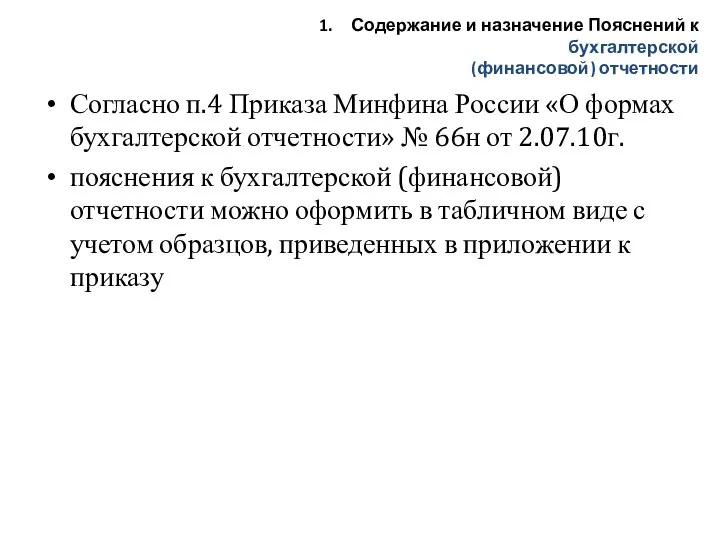 1. Содержание и назначение Пояснений к бухгалтерской (финансовой) отчетности

• Согласно п.4 Приказа Минфина России «О формах бухгалтерской отчетности» № 66н от 2.07.10г.

• пояснения к бухгалтерской (финансовой) отчетности можно оформить в табличном виде с учетом образцов, приведенных в приложении к приказу